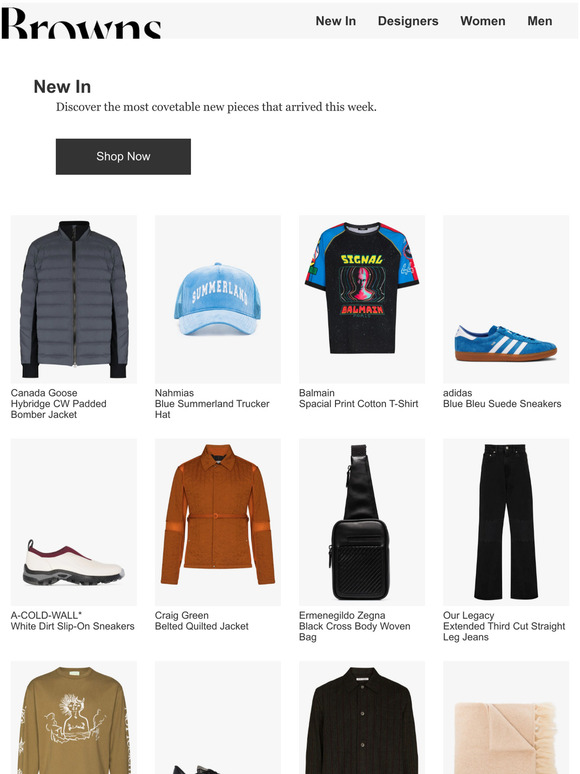 Browns

New In Designers Women Men

New In

Discover the most covetable new pieces that arrived this week.

Shop Now

Canada Goose
Hybridge CW Padded Bomber Jacket

Nahmias
Blue Summerland Trucker Hat

Balmain
Spacial Print Cotton T-Shirt

adidas
Blue Bleu Suede Sneakers

A-COLD-WALL*
White Dirt Slip-On Sneakers

Craig Green
Belted Quilted Jacket

Ermenegildo Zegna
Black Cross Body Woven Bag

Our Legacy
Extended Third Cut Straight Leg Jeans